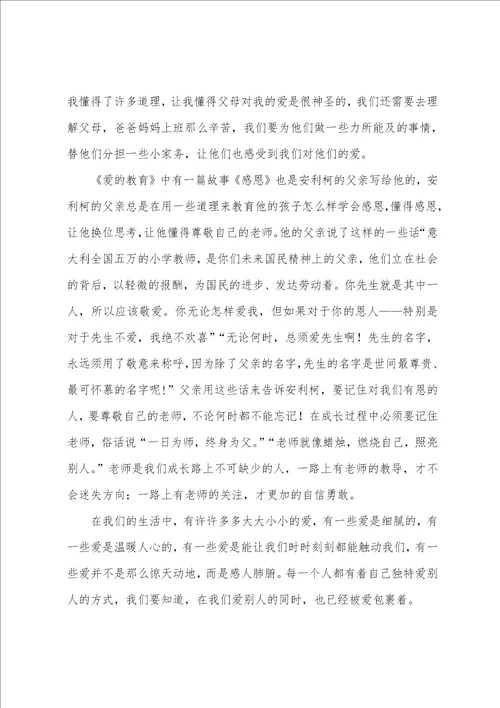 我懂得了许多道理，让我懂得父母对我的爱是很神圣的，我们还需要去理解父母，爸爸妈妈上班那么辛苦，我们要为他们做一些力所能及的事情，替他们分担一些小家务，让他们也感受到我们对他们的爱。

《爱的教育》中有一篇故事《感恩》也是安利柯的父亲写给他的，安利柯的父亲总是在用一些道理来教育他的孩子怎么样学会感恩，懂得感恩，让他换位思考，让他懂得尊敬自己的老师。他的父亲说了这样的一些话“意大利全国五万的小学教师，是你们未来国民精神上的父亲，他们立在社会的背后，以轻微的报酬，为国民的进步、发达劳动着。你先生就是其中一人，所以应该敬爱。你无论怎样爱我，但如果对于你的恩人——特别是对于先生不爱，我绝不欢喜”“无论何时，总须爱先生啊！先生的名字，永远须用了敬意来称呼，因为除了父亲的名字，先生的名字是世间最尊贵、最可怀慕的名字呢！”父亲用这些话来告诉安利柯，要记住对我们有恩的人，要尊敬自己的老师，不论何时都不能忘记！在成长过程中必须要记住老师，俗话说“一日为师，终身为父。”“老师就像蜡烛，燃烧自己，照亮别人。”老师是我们成长路上不可缺少的人，一路上有老师的教导，才不会迷失方向；一路上有老师的关注，才更加的自信勇敢。

在我们的生活中，有许许多多大大小小的爱，有一些爱是细腻的，有一些爱是温暖人心的，有一些爱是能让我们时时刻刻都能触动我们，有一些爱并不是那么惊天动地，而是感人肺腑。每一个人都有着自己独特爱别人的方式，我们要知道，在我们爱别人的同时，也已经被爱包裹着。